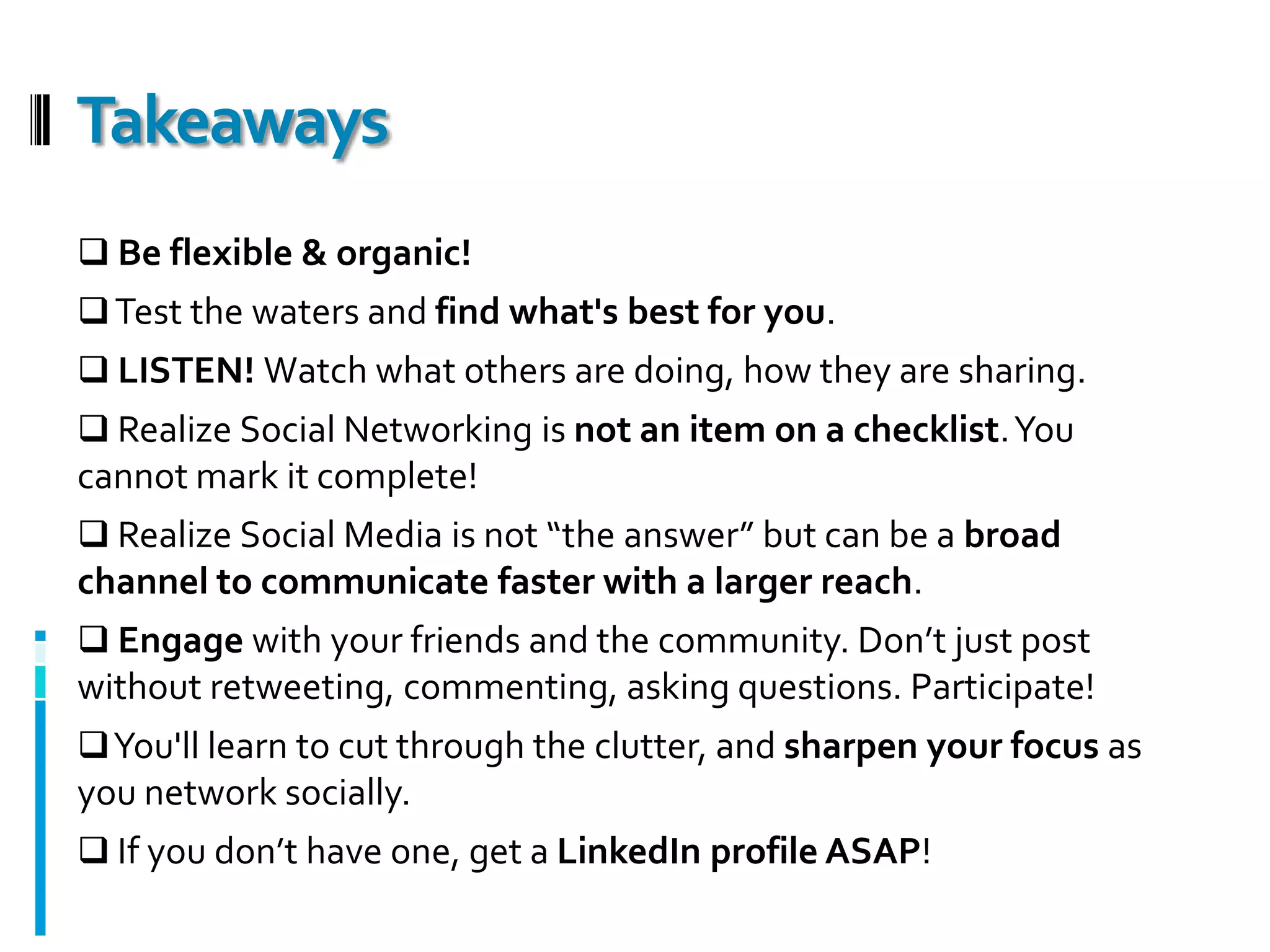 Takeaways

❑ Be flexible & organic!

❑ Test the waters and find what's best for you.

❑ LISTEN! Watch what others are doing, how they are sharing.

❑ Realize Social Networking is not an item on a checklist. You cannot mark it complete!

❑ Realize Social Media is not “the answer” but can be a broad channel to communicate faster with a larger reach.

❑ Engage with your friends and the community. Don’t just post without retweeting, commenting, asking questions. Participate!

❑ You'll learn to cut through the clutter, and sharpen your focus as you network socially.

❑ If you don’t have one, get a LinkedIn profile ASAP!